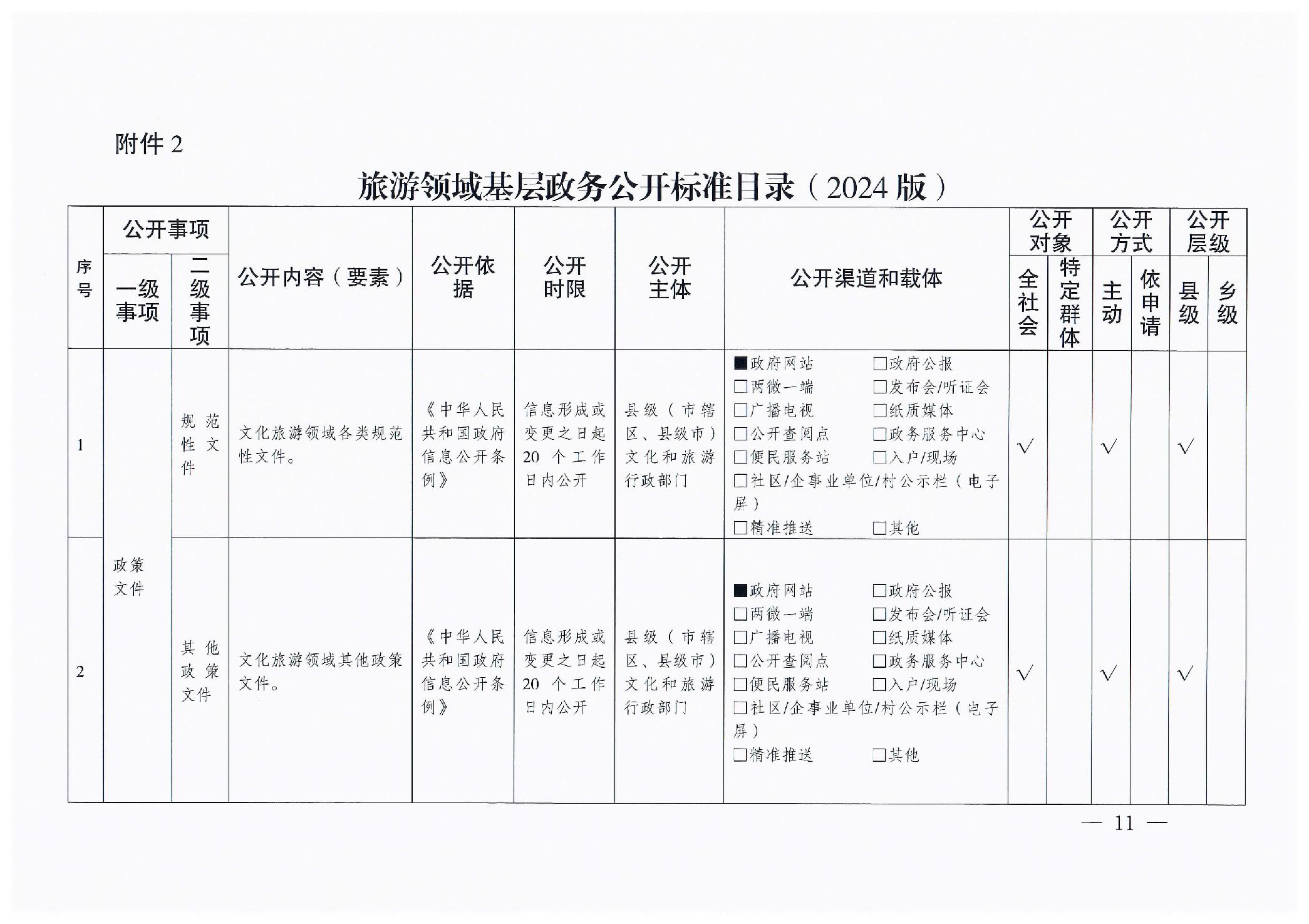 附件 2

旅游领域基层政务公开标准目录（2024 版）

| 序号 | 公开事项 一级事项 | 公开事项 二级事项 | 公开内容（要素） | 公开依据 | 公开时限 | 公开主体 | 公开渠道和载体 | 公开对象 全社会 | 公开对象 特定群体 | 公开方式 主动 | 公开方式 依申请 | 公开层级 县级 | 公开层级 乡级 |
|---|---|---|---|---|---|---|---|---|---|---|---|---|---|
| 1 | 政策文件 | 规范性文件 | 文化旅游领域各类规范性文件。 | 《中华人民共和国政府信息公开条例》 | 信息形成或变更之日起 20 个工作日内公开 | 县级（市辖区、县级市）文化和旅游行政部门 | ■政府网站 □政府公报 □两微一端 □发布会/听证会 □广播电视 □纸质媒体 □公开查阅点 □政务服务中心 □便民服务站 □入户/现场 □社区/企事业单位/村公示栏（电子屏） □精准推送 □其他 | √ | | √ | | √ | |
| 2 | 政策文件 | 其他政策文件 | 文化旅游领域其他政策文件。 | 《中华人民共和国政府信息公开条例》 | 信息形成或变更之日起 20 个工作日内公开 | 县级（市辖区、县级市）文化和旅游行政部门 | ■政府网站 □政府公报 □两微一端 □发布会/听证会 □广播电视 □纸质媒体 □公开查阅点 □政务服务中心 □便民服务站 □入户/现场 □社区/企事业单位/村公示栏（电子屏） □精准推送 □其他 | √ | | √ | | √ | |

— 11 —